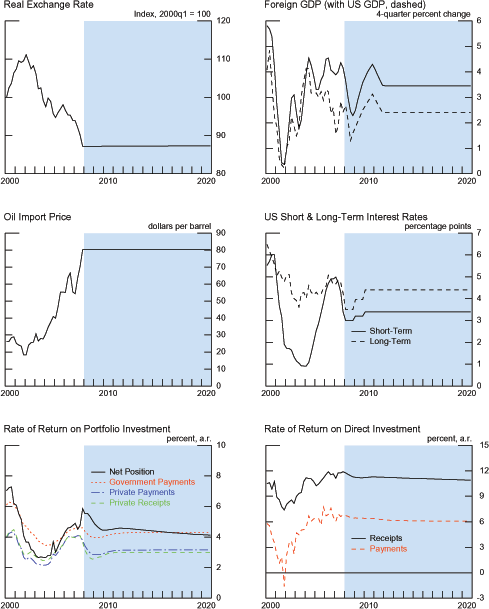 Real Exchange Rate

Index, 2000q1 = 100

120
110
100
90
80

2000
2010
2020

Foreign GDP (with US GDP, dashed)

4-quarter percent change

6
5
4
3
2
1
0

2000
2010
2020

Oil Import Price

dollars per barrel

90
80
70
60
50
40
30
20
10
0

2000
2010
2020

US Short & Long-Term Interest Rates

percentage points

7
6
5
4
3
2
1
0

Short-Term
Long-Term

2000
2010
2020

Rate of Return on Portfolio Investment

percent, a.r.

10
8
6
4
2
0

Net Position
Government Payments
Private Payments
Private Receipts

2000
2010
2020

Rate of Return on Direct Investment

percent, a.r.

15
12
9
6
3
0
-3

Receipts
Payments

2000
2010
2020